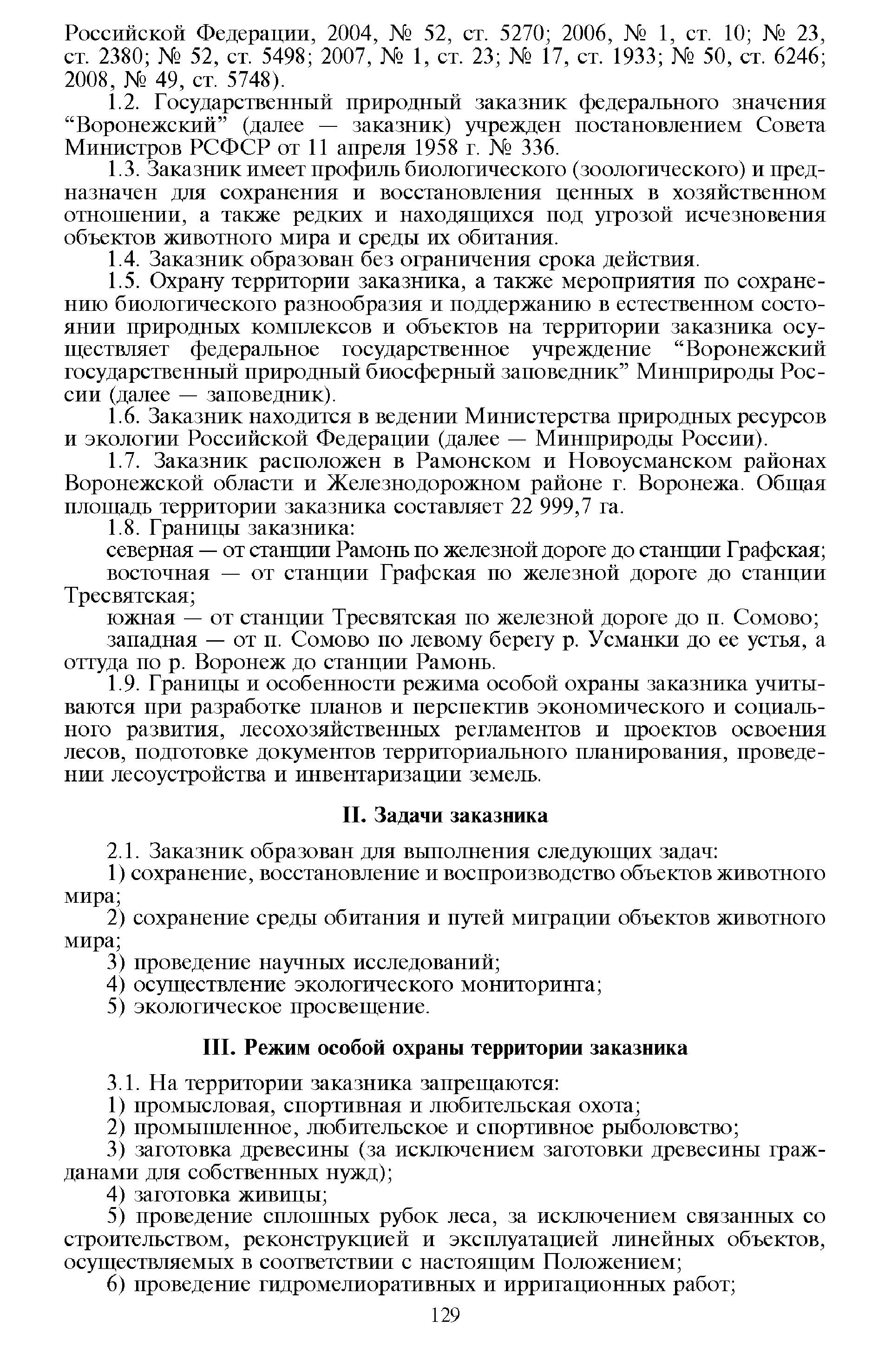 Российской Федерации, 2004, № 52, ст. 5270; 2006, № 1, ст. 10; № 23, ст. 2380; № 52, ст. 5498; 2007, № 1, ст. 23; № 17, ст. 1933; № 50, ст. 6246; 2008, № 49, ст. 5748).

1.2. Государственный природный заказник федерального значения “Воронежский” (далее — заказник) учрежден постановлением Совета Министров РСФСР от 11 апреля 1958 г. № 336.

1.3. Заказник имеет профиль биологического (зоологического) и предназначен для сохранения и восстановления ценных в хозяйственном отношении, а также редких и находящихся под угрозой исчезновения объектов животного мира и среды их обитания.

1.4. Заказник образован без ограничения срока действия.

1.5. Охрану территории заказника, а также мероприятия по сохранению биологического разнообразия и поддержанию в естественном состоянии природных комплексов и объектов на территории заказника осуществляет федеральное государственное учреждение “Воронежский государственный природный биосферный заповедник” Минприроды России (далее — заповедник).

1.6. Заказник находится в ведении Министерства природных ресурсов и экологии Российской Федерации (далее — Минприроды России).

1.7. Заказник расположен в Рамонском и Новоусманском районах Воронежской области и Железнодорожном районе г. Воронежа. Общая площадь территории заказника составляет 22 999,7 га.

1.8. Границы заказника:

северная — от станции Рамонь по железной дороге до станции Графская;

восточная — от станции Графская по железной дороге до станции Тресвятская;

южная — от станции Тресвятская по железной дороге до п. Сомово;

западная — от п. Сомово по левому берегу р. Усманки до ее устья, а оттуда по р. Воронеж до станции Рамонь.

1.9. Границы и особенности режима особой охраны заказника учитываются при разработке планов и перспектив экономического и социального развития, лесохозяйственных регламентов и проектов освоения лесов, подготовке документов территориального планирования, проведении лесоустройства и инвентаризации земель.

II. Задачи заказника

2.1. Заказник образован для выполнения следующих задач:

1) сохранение, восстановление и воспроизводство объектов животного мира;

2) сохранение среды обитания и путей миграции объектов животного мира;

3) проведение научных исследований;

4) осуществление экологического мониторинга;

5) экологическое просвещение.

III. Режим особой охраны территории заказника

3.1. На территории заказника запрещаются:

1) промысловая, спортивная и любительская охота;

2) промышленное, любительское и спортивное рыболовство;

3) заготовка древесины (за исключением заготовки древесины гражданами для собственных нужд);

4) заготовка живицы;

5) проведение сплошных рубок леса, за исключением связанных со строительством, реконструкцией и эксплуатацией линейных объектов, осуществляемых в соответствии с настоящим Положением;

6) проведение гидромелиоративных и ирригационных работ;

129